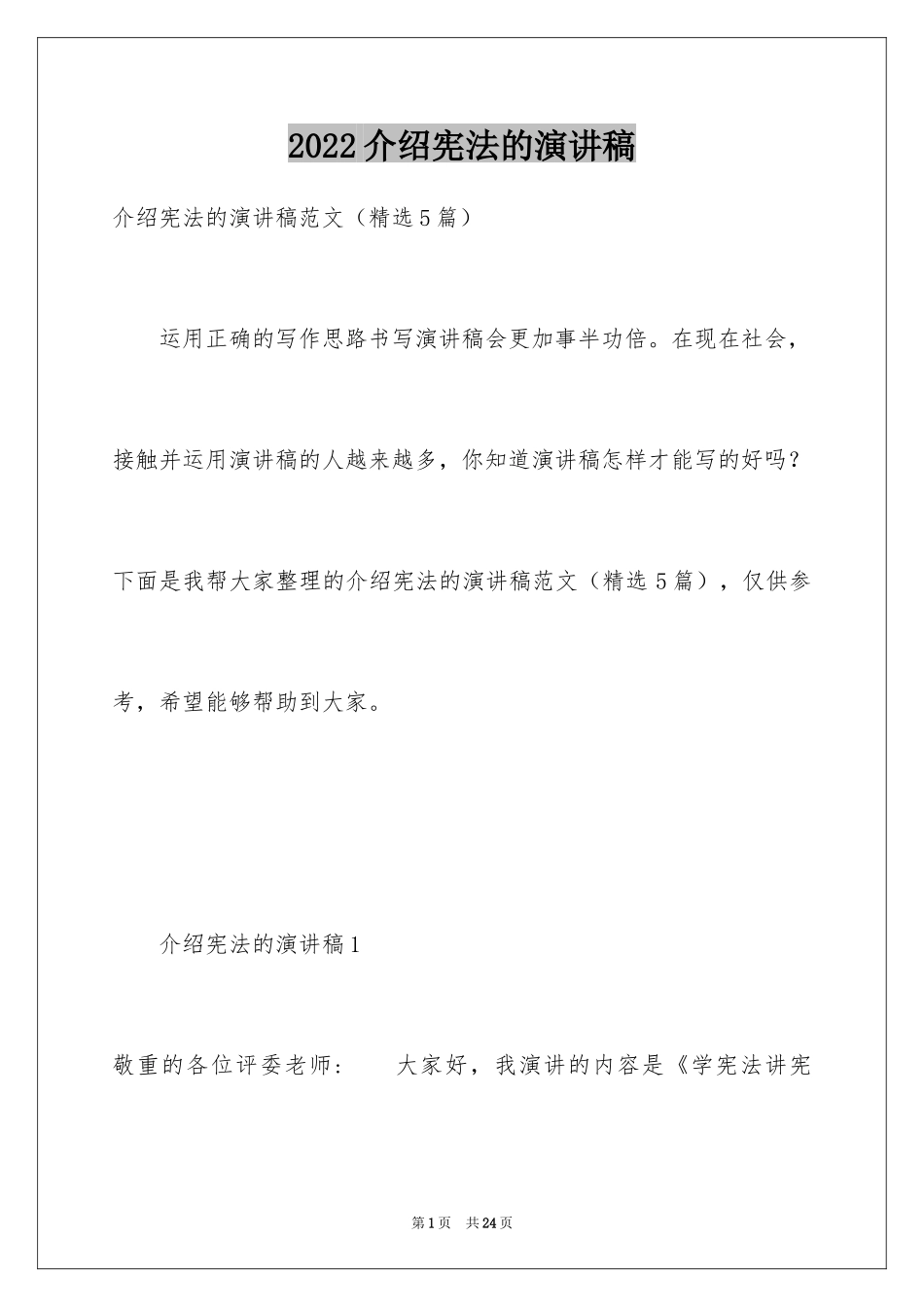 2022 介绍宪法的演讲稿

介绍宪法的演讲稿范文（精选 5 篇）

运用正确的写作思路书写演讲稿会更加事半功倍。在现在社会，接触并运用演讲稿的人越来越多，你知道演讲稿怎样才能写的好吗？下面是我帮大家整理的介绍宪法的演讲稿范文（精选 5 篇），仅供参考，希望能够帮助到大家。

介绍宪法的演讲稿 1

敬重的各位评委老师：　大家好，我演讲的内容是《学宪法讲宪

第 1 页　共 24 页